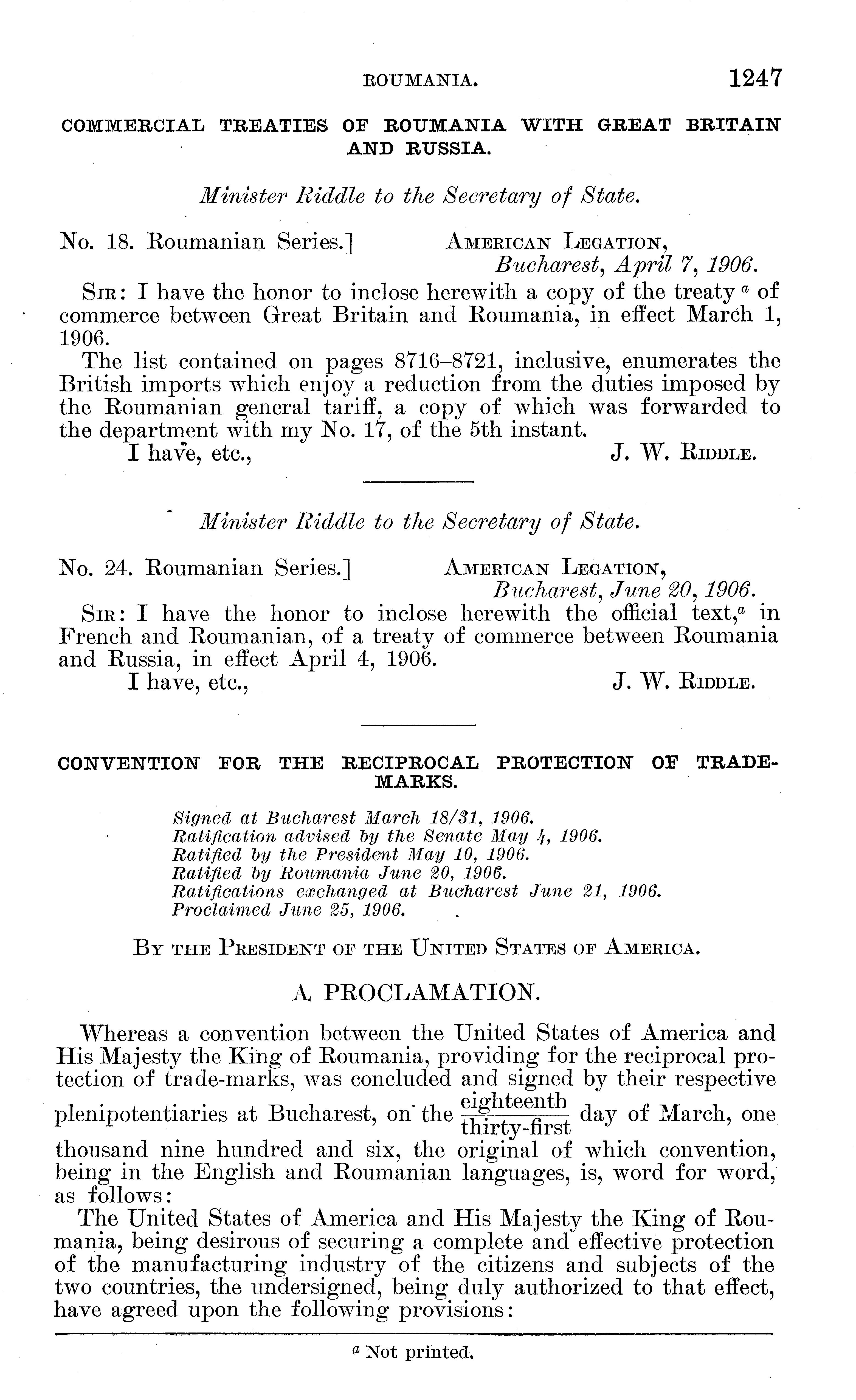 ROUMANIA. 1247

COMMERCIAL TREATIES OF ROUMANIA WITH GREAT BRITAIN AND RUSSIA.

Minister Riddle to the Secretary of State.

No. 18. Roumanian Series.] AMERICAN LEGATION, Bucharest, April 7, 1906.

SIR: I have the honor to inclose herewith a copy of the treaty $^a$ of commerce between Great Britain and Roumania, in effect March 1, 1906.

The list contained on pages 8716–8721, inclusive, enumerates the British imports which enjoy a reduction from the duties imposed by the Roumanian general tariff, a copy of which was forwarded to the department with my No. 17, of the 5th instant.

I have, etc., J. W. RIDDLE.

Minister Riddle to the Secretary of State.

No. 24. Roumanian Series.] AMERICAN LEGATION, Bucharest, June 20, 1906.

SIR: I have the honor to inclose herewith the official text,$^a$ in French and Roumanian, of a treaty of commerce between Roumania and Russia, in effect April 4, 1906.

I have, etc., J. W. RIDDLE.

CONVENTION FOR THE RECIPROCAL PROTECTION OF TRADE-MARKS.

Signed at Bucharest March 18/31, 1906.
Ratification advised by the Senate May 4, 1906.
Ratified by the President May 10, 1906.
Ratified by Roumania June 20, 1906.
Ratifications exchanged at Bucharest June 21, 1906.
Proclaimed June 25, 1906.

BY THE PRESIDENT OF THE UNITED STATES OF AMERICA.

A PROCLAMATION.

Whereas a convention between the United States of America and His Majesty the King of Roumania, providing for the reciprocal protection of trade-marks, was concluded and signed by their respective plenipotentiaries at Bucharest, on the $\frac{\text{eighteenth}}{\text{thirty-first}}$ day of March, one thousand nine hundred and six, the original of which convention, being in the English and Roumanian languages, is, word for word, as follows:

The United States of America and His Majesty the King of Roumania, being desirous of securing a complete and effective protection of the manufacturing industry of the citizens and subjects of the two countries, the undersigned, being duly authorized to that effect, have agreed upon the following provisions:

$^a$ Not printed.